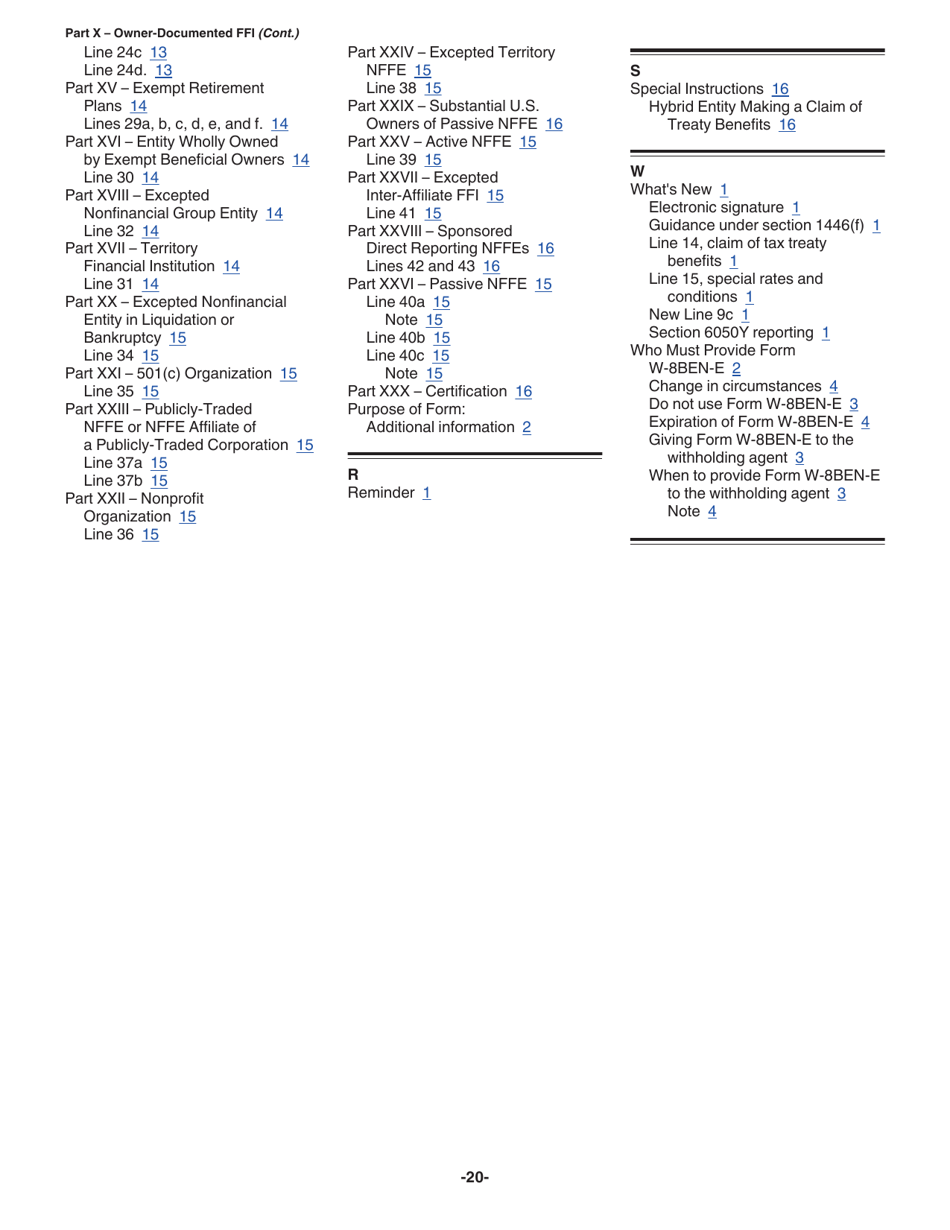 Part X – Owner-Documented FFI (Cont.)
Line 24c 13
Line 24d. 13
Part XV – Exempt Retirement Plans 14
Lines 29a, b, c, d, e, and f. 14
Part XVI – Entity Wholly Owned by Exempt Beneficial Owners 14
Line 30 14
Part XVIII – Excepted Nonfinancial Group Entity 14
Line 32 14
Part XVII – Territory Financial Institution 14
Line 31 14
Part XX – Excepted Nonfinancial Entity in Liquidation or Bankruptcy 15
Line 34 15
Part XXI – 501(c) Organization 15
Line 35 15
Part XXIII – Publicly-Traded NFFE or NFFE Affiliate of a Publicly-Traded Corporation 15
Line 37a 15
Line 37b 15
Part XXII – Nonprofit Organization 15
Line 36 15

Part XXIV – Excepted Territory NFFE 15
Line 38 15
Part XXIX – Substantial U.S. Owners of Passive NFFE 16
Part XXV – Active NFFE 15
Line 39 15
Part XXVII – Excepted Inter-Affiliate FFI 15
Line 41 15
Part XXVIII – Sponsored Direct Reporting NFFEs 16
Lines 42 and 43 16
Part XXVI – Passive NFFE 15
Line 40a 15
Note 15
Line 40b 15
Line 40c 15
Note 15
Part XXX – Certification 16
Purpose of Form:
Additional information 2

R
Reminder 1

S
Special Instructions 16
Hybrid Entity Making a Claim of Treaty Benefits 16

W
What's New 1
Electronic signature 1
Guidance under section 1446(f) 1
Line 14, claim of tax treaty benefits 1
Line 15, special rates and conditions 1
New Line 9c 1
Section 6050Y reporting 1
Who Must Provide Form W-8BEN-E 2
Change in circumstances 4
Do not use Form W-8BEN-E 3
Expiration of Form W-8BEN-E 4
Giving Form W-8BEN-E to the withholding agent 3
When to provide Form W-8BEN-E to the withholding agent 3
Note 4

-20-